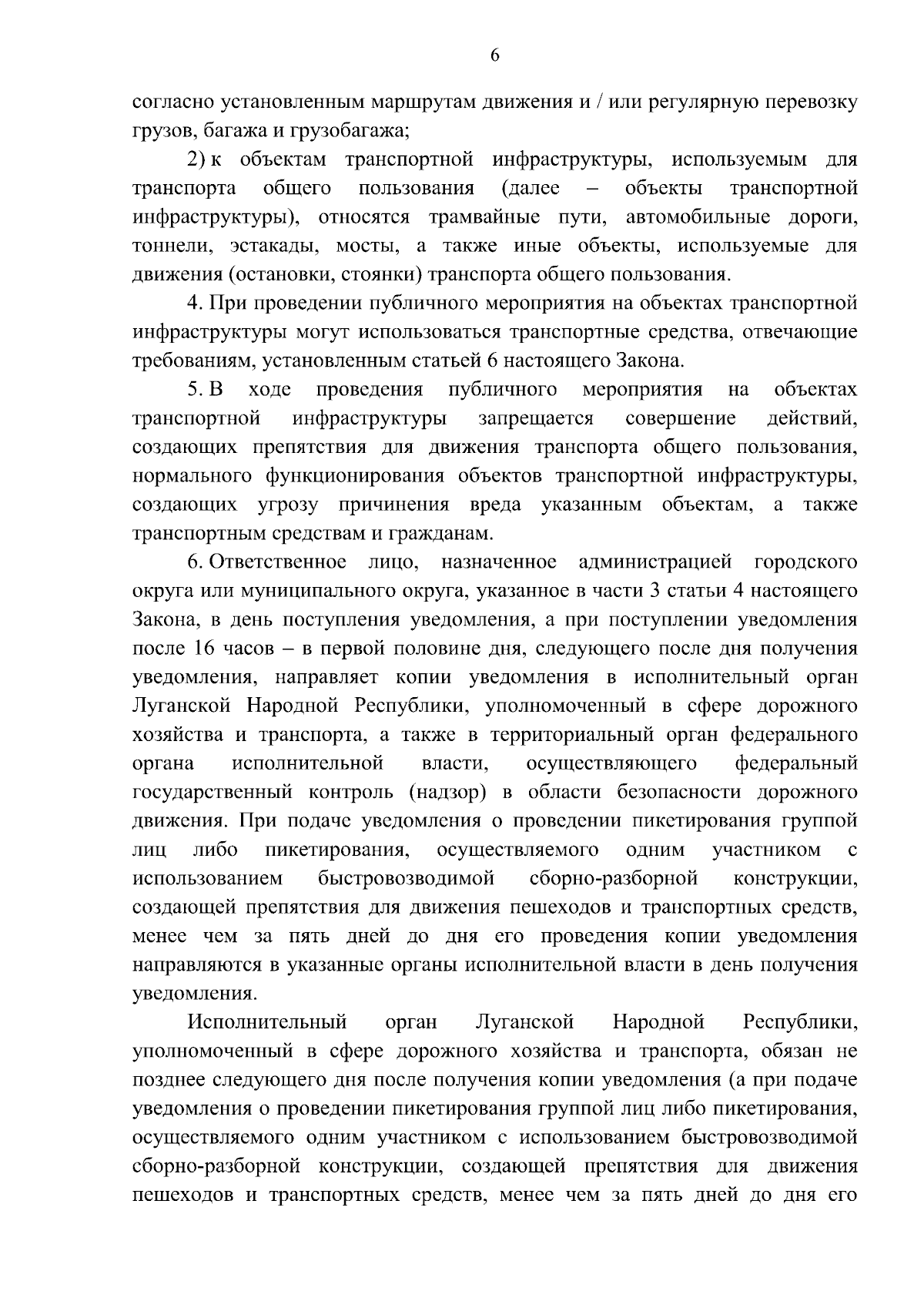 6

согласно установленным маршрутам движения и / или регулярную перевозку грузов, багажа и грузобагажа;

2) к объектам транспортной инфраструктуры, используемым для транспорта общего пользования (далее – объекты транспортной инфраструктуры), относятся трамвайные пути, автомобильные дороги, тоннели, эстакады, мосты, а также иные объекты, используемые для движения (остановки, стоянки) транспорта общего пользования.

4. При проведении публичного мероприятия на объектах транспортной инфраструктуры могут использоваться транспортные средства, отвечающие требованиям, установленным статьей 6 настоящего Закона.

5. В ходе проведения публичного мероприятия на объектах транспортной инфраструктуры запрещается совершение действий, создающих препятствия для движения транспорта общего пользования, нормального функционирования объектов транспортной инфраструктуры, создающих угрозу причинения вреда указанным объектам, а также транспортным средствам и гражданам.

6. Ответственное лицо, назначенное администрацией городского округа или муниципального округа, указанное в части 3 статьи 4 настоящего Закона, в день поступления уведомления, а при поступлении уведомления после 16 часов – в первой половине дня, следующего после дня получения уведомления, направляет копии уведомления в исполнительный орган Луганской Народной Республики, уполномоченный в сфере дорожного хозяйства и транспорта, а также в территориальный орган федерального органа исполнительной власти, осуществляющего федеральный государственный контроль (надзор) в области безопасности дорожного движения. При подаче уведомления о проведении пикетирования группой лиц либо пикетирования, осуществляемого одним участником с использованием быстровозводимой сборно-разборной конструкции, создающей препятствия для движения пешеходов и транспортных средств, менее чем за пять дней до дня его проведения копии уведомления направляются в указанные органы исполнительной власти в день получения уведомления.

Исполнительный орган Луганской Народной Республики, уполномоченный в сфере дорожного хозяйства и транспорта, обязан не позднее следующего дня после получения копии уведомления (а при подаче уведомления о проведении пикетирования группой лиц либо пикетирования, осуществляемого одним участником с использованием быстровозводимой сборно-разборной конструкции, создающей препятствия для движения пешеходов и транспортных средств, менее чем за пять дней до дня его